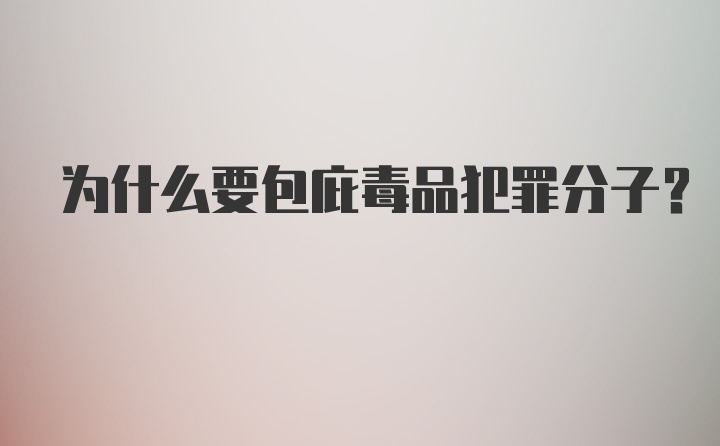 为什么要包庇毒品犯罪分子？